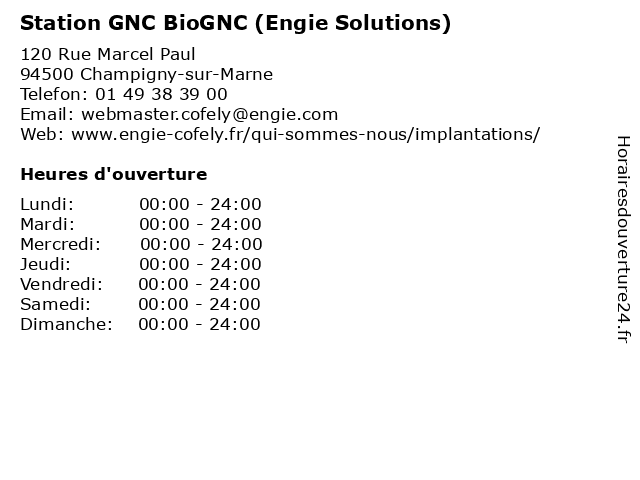 Station GNC BioGNC (Engie Solutions)

120 Rue Marcel Paul
94500 Champigny-sur-Marne
Telefon: 01 49 38 39 00
Email: webmaster.cofely@engie.com
Web: www.engie-cofely.fr/qui-sommes-nous/implantations/

Heures d'ouverture

| | |
|---|---|
| Lundi: | 00:00 - 24:00 |
| Mardi: | 00:00 - 24:00 |
| Mercredi: | 00:00 - 24:00 |
| Jeudi: | 00:00 - 24:00 |
| Vendredi: | 00:00 - 24:00 |
| Samedi: | 00:00 - 24:00 |
| Dimanche: | 00:00 - 24:00 |

Horairesdouverture24.fr